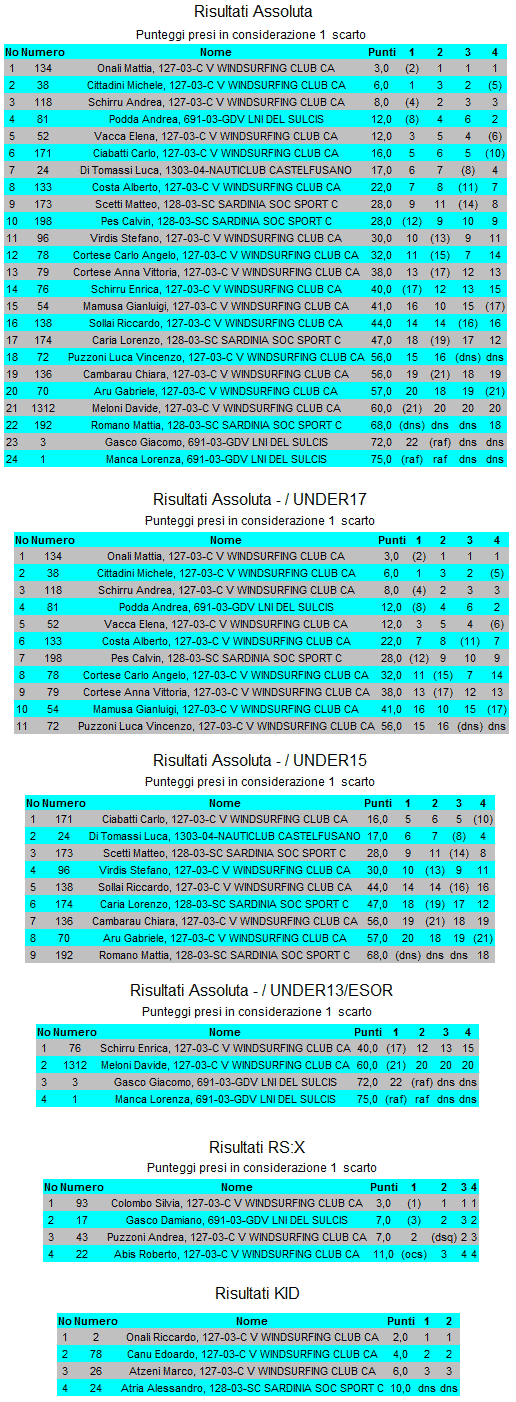 Risultati Assoluta

Punteggi presi in considerazione 1 scarto

| No | Numero | Nome | Punti | 1 | 2 | 3 | 4 |
|---|---|---|---|---|---|---|---|
| 1 | 134 | Onali Mattia, 127-03-C V WINDSURFING CLUB CA | 3,0 | (2) | 1 | 1 | 1 |
| 2 | 38 | Cittadini Michele, 127-03-C V WINDSURFING CLUB CA | 6,0 | 1 | 3 | 2 | (5) |
| 3 | 118 | Schirru Andrea, 127-03-C V WINDSURFING CLUB CA | 8,0 | (4) | 2 | 3 | 3 |
| 4 | 81 | Podda Andrea, 691-03-GDV LNI DEL SULCIS | 12,0 | (8) | 4 | 6 | 2 |
| 5 | 52 | Vacca Elena, 127-03-C V WINDSURFING CLUB CA | 12,0 | 3 | 5 | 4 | (6) |
| 6 | 171 | Ciabatti Carlo, 127-03-C V WINDSURFING CLUB CA | 16,0 | 5 | 6 | 5 | (10) |
| 7 | 24 | Di Tomassi Luca, 1303-04-NAUTICLUB CASTELFUSANO | 17,0 | 6 | 7 | (8) | 4 |
| 8 | 133 | Costa Alberto, 127-03-C V WINDSURFING CLUB CA | 22,0 | 7 | 8 | (11) | 7 |
| 9 | 173 | Scetti Matteo, 128-03-SC SARDINIA SOC SPORT C | 28,0 | 9 | 11 | (14) | 8 |
| 10 | 198 | Pes Calvin, 128-03-SC SARDINIA SOC SPORT C | 28,0 | (12) | 9 | 10 | 9 |
| 11 | 96 | Virdis Stefano, 127-03-C V WINDSURFING CLUB CA | 30,0 | 10 | (13) | 9 | 11 |
| 12 | 78 | Cortese Carlo Angelo, 127-03-C V WINDSURFING CLUB CA | 32,0 | 11 | (15) | 7 | 14 |
| 13 | 79 | Cortese Anna Vittoria, 127-03-C V WINDSURFING CLUB CA | 38,0 | 13 | (17) | 12 | 13 |
| 14 | 76 | Schirru Enrica, 127-03-C V WINDSURFING CLUB CA | 40,0 | (17) | 12 | 13 | 15 |
| 15 | 54 | Mamusa Gianluigi, 127-03-C V WINDSURFING CLUB CA | 41,0 | 16 | 10 | 15 | (17) |
| 16 | 138 | Sollai Riccardo, 127-03-C V WINDSURFING CLUB CA | 44,0 | 14 | 14 | (16) | 16 |
| 17 | 174 | Caria Lorenzo, 128-03-SC SARDINIA SOC SPORT C | 47,0 | 18 | (19) | 17 | 12 |
| 18 | 72 | Puzzoni Luca Vincenzo, 127-03-C V WINDSURFING CLUB CA | 56,0 | 15 | 16 | (dns) | dns |
| 19 | 136 | Cambarau Chiara, 127-03-C V WINDSURFING CLUB CA | 56,0 | 19 | (21) | 18 | 19 |
| 20 | 70 | Aru Gabriele, 127-03-C V WINDSURFING CLUB CA | 57,0 | 20 | 18 | 19 | (21) |
| 21 | 1312 | Meloni Davide, 127-03-C V WINDSURFING CLUB CA | 60,0 | (21) | 20 | 20 | 20 |
| 22 | 192 | Romano Mattia, 128-03-SC SARDINIA SOC SPORT C | 68,0 | (dns) | dns | dns | 18 |
| 23 | 3 | Gasco Giacomo, 691-03-GDV LNI DEL SULCIS | 72,0 | 22 | (raf) | dns | dns |
| 24 | 1 | Manca Lorenza, 691-03-GDV LNI DEL SULCIS | 75,0 | (raf) | raf | dns | dns |

Risultati Assoluta - / UNDER17

Punteggi presi in considerazione 1 scarto

| No | Numero | Nome | Punti | 1 | 2 | 3 | 4 |
|---|---|---|---|---|---|---|---|
| 1 | 134 | Onali Mattia, 127-03-C V WINDSURFING CLUB CA | 3,0 | (2) | 1 | 1 | 1 |
| 2 | 38 | Cittadini Michele, 127-03-C V WINDSURFING CLUB CA | 6,0 | 1 | 3 | 2 | (5) |
| 3 | 118 | Schirru Andrea, 127-03-C V WINDSURFING CLUB CA | 8,0 | (4) | 2 | 3 | 3 |
| 4 | 81 | Podda Andrea, 691-03-GDV LNI DEL SULCIS | 12,0 | (8) | 4 | 6 | 2 |
| 5 | 52 | Vacca Elena, 127-03-C V WINDSURFING CLUB CA | 12,0 | 3 | 5 | 4 | (6) |
| 6 | 133 | Costa Alberto, 127-03-C V WINDSURFING CLUB CA | 22,0 | 7 | 8 | (11) | 7 |
| 7 | 198 | Pes Calvin, 128-03-SC SARDINIA SOC SPORT C | 28,0 | (12) | 9 | 10 | 9 |
| 8 | 78 | Cortese Carlo Angelo, 127-03-C V WINDSURFING CLUB CA | 32,0 | 11 | (15) | 7 | 14 |
| 9 | 79 | Cortese Anna Vittoria, 127-03-C V WINDSURFING CLUB CA | 38,0 | 13 | (17) | 12 | 13 |
| 10 | 54 | Mamusa Gianluigi, 127-03-C V WINDSURFING CLUB CA | 41,0 | 16 | 10 | 15 | (17) |
| 11 | 72 | Puzzoni Luca Vincenzo, 127-03-C V WINDSURFING CLUB CA | 56,0 | 15 | 16 | (dns) | dns |

Risultati Assoluta - / UNDER15

Punteggi presi in considerazione 1 scarto

| No | Numero | Nome | Punti | 1 | 2 | 3 | 4 |
|---|---|---|---|---|---|---|---|
| 1 | 171 | Ciabatti Carlo, 127-03-C V WINDSURFING CLUB CA | 16,0 | 5 | 6 | 5 | (10) |
| 2 | 24 | Di Tomassi Luca, 1303-04-NAUTICLUB CASTELFUSANO | 17,0 | 6 | 7 | (8) | 4 |
| 3 | 173 | Scetti Matteo, 128-03-SC SARDINIA SOC SPORT C | 28,0 | 9 | 11 | (14) | 8 |
| 4 | 96 | Virdis Stefano, 127-03-C V WINDSURFING CLUB CA | 30,0 | 10 | (13) | 9 | 11 |
| 5 | 138 | Sollai Riccardo, 127-03-C V WINDSURFING CLUB CA | 44,0 | 14 | 14 | (16) | 16 |
| 6 | 174 | Caria Lorenzo, 128-03-SC SARDINIA SOC SPORT C | 47,0 | 18 | (19) | 17 | 12 |
| 7 | 136 | Cambarau Chiara, 127-03-C V WINDSURFING CLUB CA | 56,0 | 19 | (21) | 18 | 19 |
| 8 | 70 | Aru Gabriele, 127-03-C V WINDSURFING CLUB CA | 57,0 | 20 | 18 | 19 | (21) |
| 9 | 192 | Romano Mattia, 128-03-SC SARDINIA SOC SPORT C | 68,0 | (dns) | dns | dns | 18 |

Risultati Assoluta - / UNDER13/ESOR

Punteggi presi in considerazione 1 scarto

| No | Numero | Nome | Punti | 1 | 2 | 3 | 4 |
|---|---|---|---|---|---|---|---|
| 1 | 76 | Schirru Enrica, 127-03-C V WINDSURFING CLUB CA | 40,0 | (17) | 12 | 13 | 15 |
| 2 | 1312 | Meloni Davide, 127-03-C V WINDSURFING CLUB CA | 60,0 | (21) | 20 | 20 | 20 |
| 3 | 3 | Gasco Giacomo, 691-03-GDV LNI DEL SULCIS | 72,0 | 22 | (raf) | dns | dns |
| 4 | 1 | Manca Lorenza, 691-03-GDV LNI DEL SULCIS | 75,0 | (raf) | raf | dns | dns |

Risultati RS:X

Punteggi presi in considerazione 1 scarto

| No | Numero | Nome | Punti | 1 | 2 | 3 | 4 |
|---|---|---|---|---|---|---|---|
| 1 | 93 | Colombo Silvia, 127-03-C V WINDSURFING CLUB CA | 3,0 | (1) | 1 | 1 | 1 |
| 2 | 17 | Gasco Damiano, 691-03-GDV LNI DEL SULCIS | 7,0 | (3) | 2 | 3 | 2 |
| 3 | 43 | Puzzoni Andrea, 127-03-C V WINDSURFING CLUB CA | 7,0 | 2 | (dsq) | 2 | 3 |
| 4 | 22 | Abis Roberto, 127-03-C V WINDSURFING CLUB CA | 11,0 | (ocs) | 3 | 4 | 4 |

Risultati KID

| No | Numero | Nome | Punti | 1 | 2 |
|---|---|---|---|---|---|
| 1 | 2 | Onali Riccardo, 127-03-C V WINDSURFING CLUB CA | 2,0 | 1 | 1 |
| 2 | 78 | Canu Edoardo, 127-03-C V WINDSURFING CLUB CA | 4,0 | 2 | 2 |
| 3 | 26 | Atzeni Marco, 127-03-C V WINDSURFING CLUB CA | 6,0 | 3 | 3 |
| 4 | 24 | Atria Alessandro, 128-03-SC SARDINIA SOC SPORT C | 10,0 | dns | dns |